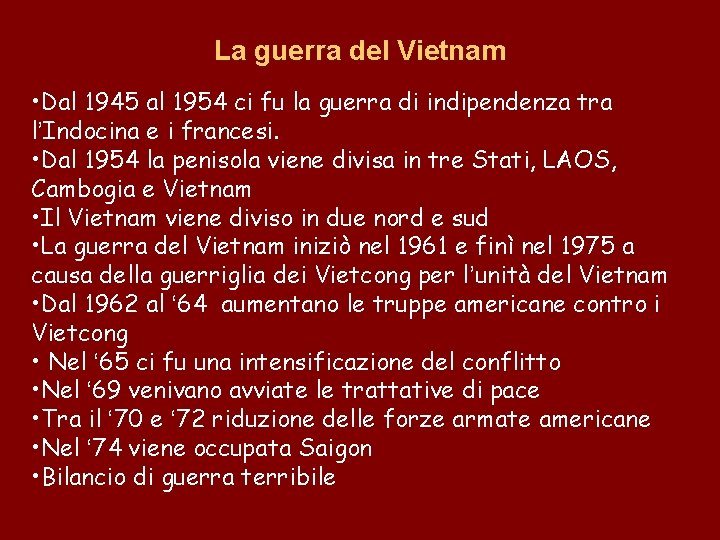 La guerra del Vietnam

•Dal 1945 al 1954 ci fu la guerra di indipendenza tra l'Indocina e i francesi.
•Dal 1954 la penisola viene divisa in tre Stati, LAOS, Cambogia e Vietnam
•Il Vietnam viene diviso in due nord e sud
•La guerra del Vietnam iniziò nel 1961 e finì nel 1975 a causa della guerriglia dei Vietcong per l'unità del Vietnam
•Dal 1962 al '64 aumentano le truppe americane contro i Vietcong
• Nel '65 ci fu una intensificazione del conflitto
•Nel '69 venivano avviate le trattative di pace
•Tra il '70 e '72 riduzione delle forze armate americane
•Nel '74 viene occupata Saigon
•Bilancio di guerra terribile